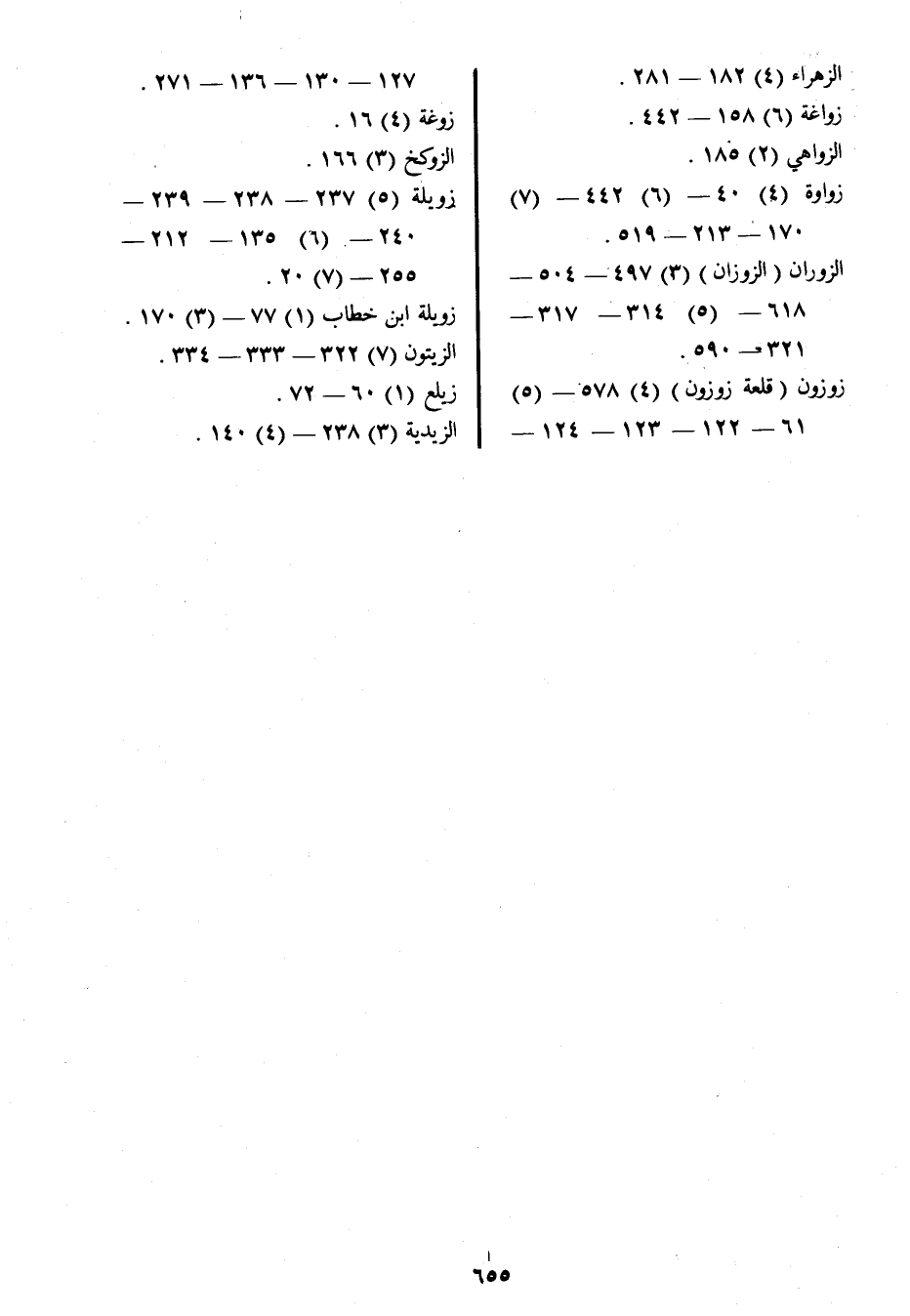 الزهراء (٤) ١٨٢ — ٢٨١ .
زواغة (٦) ١٥٨ — ٤٤٢ .
الزواهي (٢) ١٨٥ .
زواوة (٤) ٤٠ — (٦) ٤٤٢ — (٧) ١٧٠ — ٢١٣ — ٥١٩ .
الزوران ( الزوزان ) (٣) ٤٩٧ — ٥٠٤ — ٦١٨ — (٥) ٣١٤ — ٣١٧ — ٣٢١ — ٥٩٠ .
زوزون ( قلعة زوزون ) (٤) ٥٧٨ — (٥) ٦١ — ١٢٢ — ١٢٣ — ١٢٤ —

١٢٧ — ١٣٠ — ١٣٦ — ٢٧١ .
زوغة (٤) ١٦ .
الزوكخ (٣) ١٦٦ .
زويلة (٥) ٢٣٧ — ٢٣٨ — ٢٣٩ — ٢٤٠ — (٦) ١٣٥ — ٢١٢ — ٢٥٥ — (٧) ٢٠ .
زويلة ابن خطاب (١) ٧٧ — (٣) ١٧٠ .
الزيتون (٧) ٣٢٢ — ٣٣٣ — ٣٣٤ .
زيلع (١) ٦٠ — ٧٢ .
الزيدية (٣) ٢٣٨ — (٤) ١٤٠ .

٦٥٥